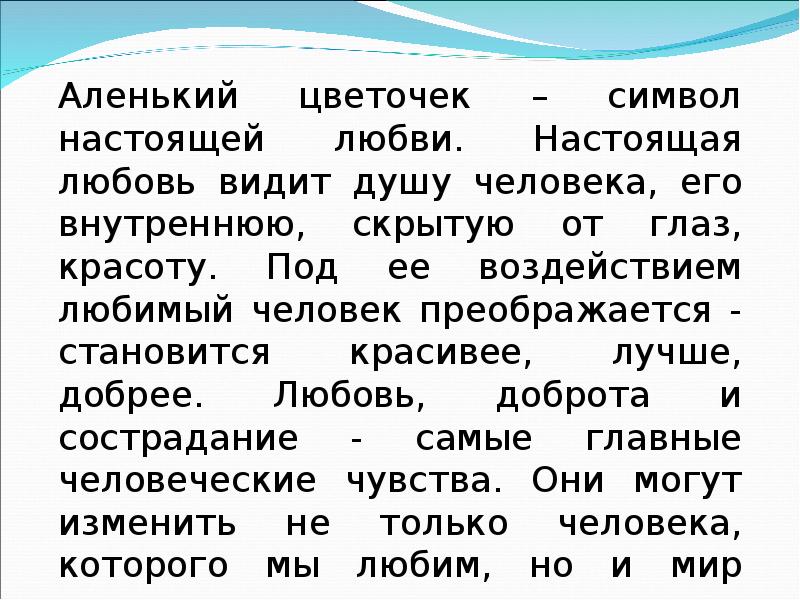 Аленький цветочек – символ настоящей любви. Настоящая любовь видит душу человека, его внутреннюю, скрытую от глаз, красоту. Под ее воздействием любимый человек преображается - становится красивее, лучше, добрее. Любовь, доброта и сострадание - самые главные человеческие чувства. Они могут изменить не только человека, которого мы любим, но и мир